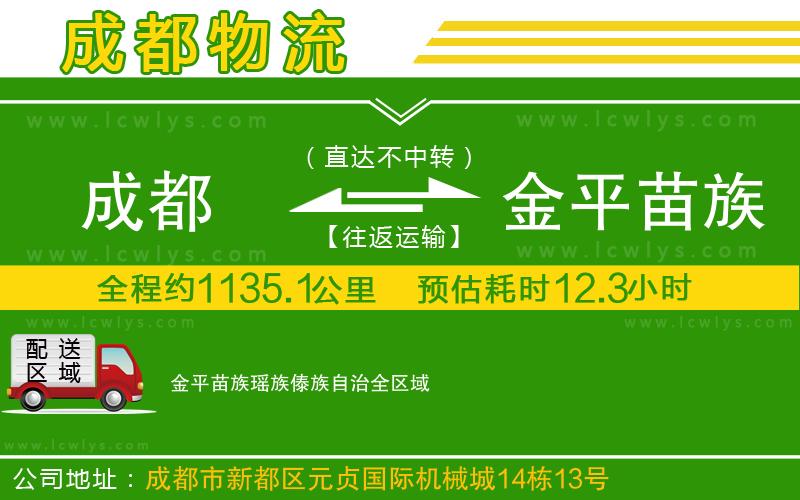 成都物流

www.lcwlys.com www.lcwlys.com

（直达不中转）

成都 金平苗族

【往返运输】

www.lcwlys.com www.lcwlys.com

全程约1135.1公里 预估耗时12.3小时

www.lcwlys.com www.lcwlys.com

配送区域

金平苗族瑶族傣族自治全区域

www.lcwlys.com

公司地址：成都市新都区元贞国际机械城14栋13号